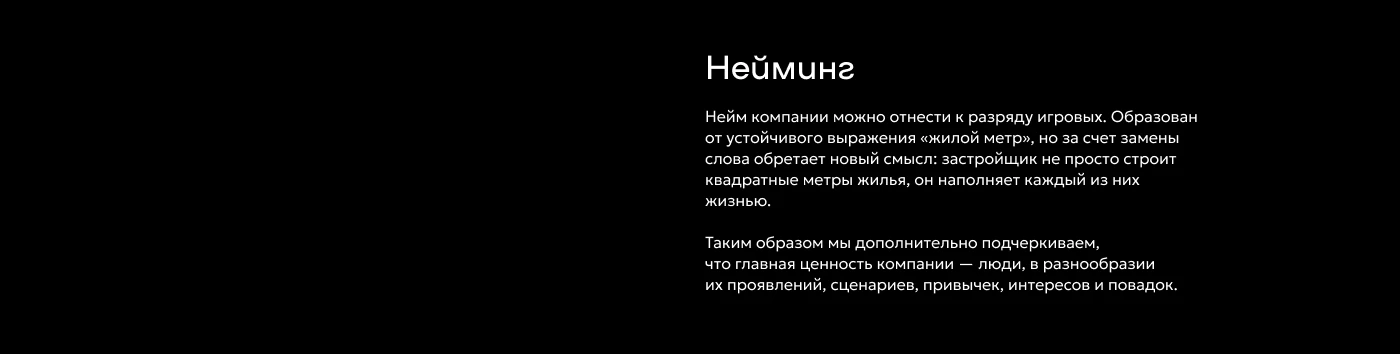 Нейминг

Нейм компании можно отнести к разряду игровых. Образован от устойчивого выражения «жилой метр», но за счет замены слова обретает новый смысл: застройщик не просто строит квадратные метры жилья, он наполняет каждый из них жизнью.

Таким образом мы дополнительно подчеркиваем, что главная ценность компании — люди, в разнообразии их проявлений, сценариев, привычек, интересов и повадок.